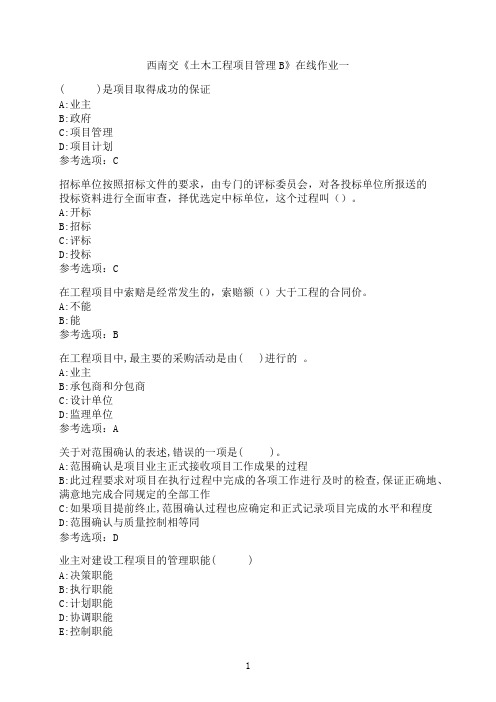 西南交《土木工程项目管理B》在线作业一

(　　)是项目取得成功的保证
A:业主
B:政府
C:项目管理
D:项目计划
参考选项：C

招标单位按照招标文件的要求，由专门的评标委员会，对各投标单位所报送的投标资料进行全面审查，择优选定中标单位，这个过程叫（）。
A:开标
B:招标
C:评标
D:投标
参考选项：C

在工程项目中索赔是经常发生的，索赔额（）大于工程的合同价。
A:不能
B:能
参考选项：B

在工程项目中,最主要的采购活动是由(　　)进行的　。
A:业主
B:承包商和分包商
C:设计单位
D:监理单位
参考选项：A

关于对范围确认的表述,错误的一项是(　　)。
A:范围确认是项目业主正式接收项目工作成果的过程
B:此过程要求对项目在执行过程中完成的各项工作进行及时的检查,保证正确地、满意地完成合同规定的全部工作
C:如果项目提前终止,范围确认过程也应确定和正式记录项目完成的水平和程度
D:范围确认与质量控制相等同
参考选项：D

业主对建设工程项目的管理职能(　　)
A:决策职能
B:执行职能
C:计划职能
D:协调职能
E:控制职能

1